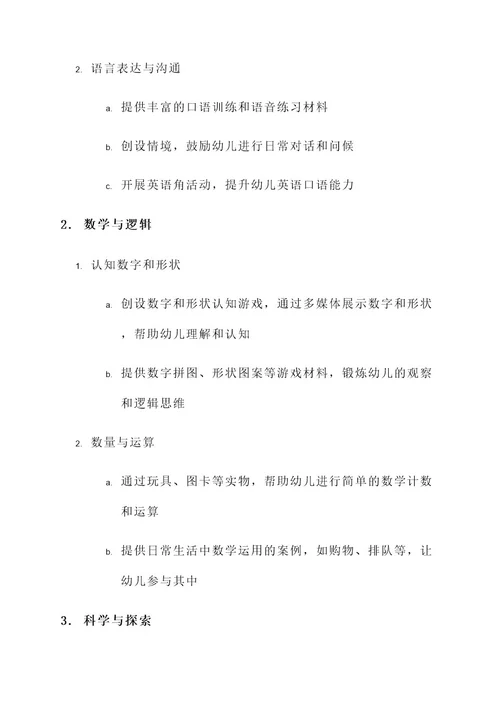 2. 语言表达与沟通

a. 提供丰富的口语训练和语音练习材料

b. 创设情境，鼓励幼儿进行日常对话和问候

c. 开展英语角活动，提升幼儿英语口语能力

2. 数学与逻辑

1. 认知数字和形状

a. 创设数字和形状认知游戏，通过多媒体展示数字和形状，帮助幼儿理解和认知

b. 提供数字拼图、形状图案等游戏材料，锻炼幼儿的观察和逻辑思维

2. 数量与运算

a. 通过玩具、图卡等实物，帮助幼儿进行简单的数学计数和运算

b. 提供日常生活中数学运用的案例，如购物、排队等，让幼儿参与其中

3. 科学与探索